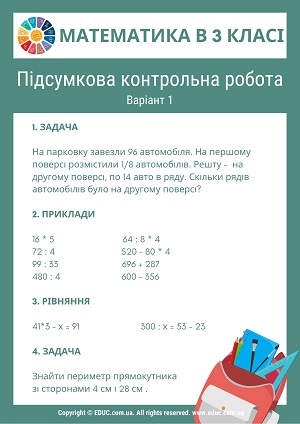 МАТЕМАТИКА В 3 КЛАСІ

Підсумкова контрольна робота

Варіант 1

1. ЗАДАЧА

На парковку завезли 96 автомобіля. На першому поверсі розмістили 1/8 автомобілів. Решту - на другому поверсі, по 14 авто в ряду. Скільки рядів автомобілів було на другому поверсі?

2. ПРИКЛАДИ

16 * 5
72 : 4
99 : 33
480 : 4

64 : 8 * 4
520 - 80 * 4
696 + 287
600 - 356

3. РІВНЯННЯ

41*3 - x = 91

300 : x = 53 - 23

4. ЗАДАЧА

Знайти периметр прямокутника зі сторонами 4 см і 28 см .

Copyright © EDUC.com.ua. All rights reserved. www.educ.com.ua